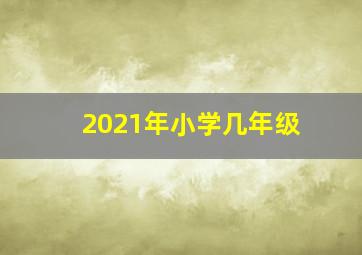 2021年小学几年级